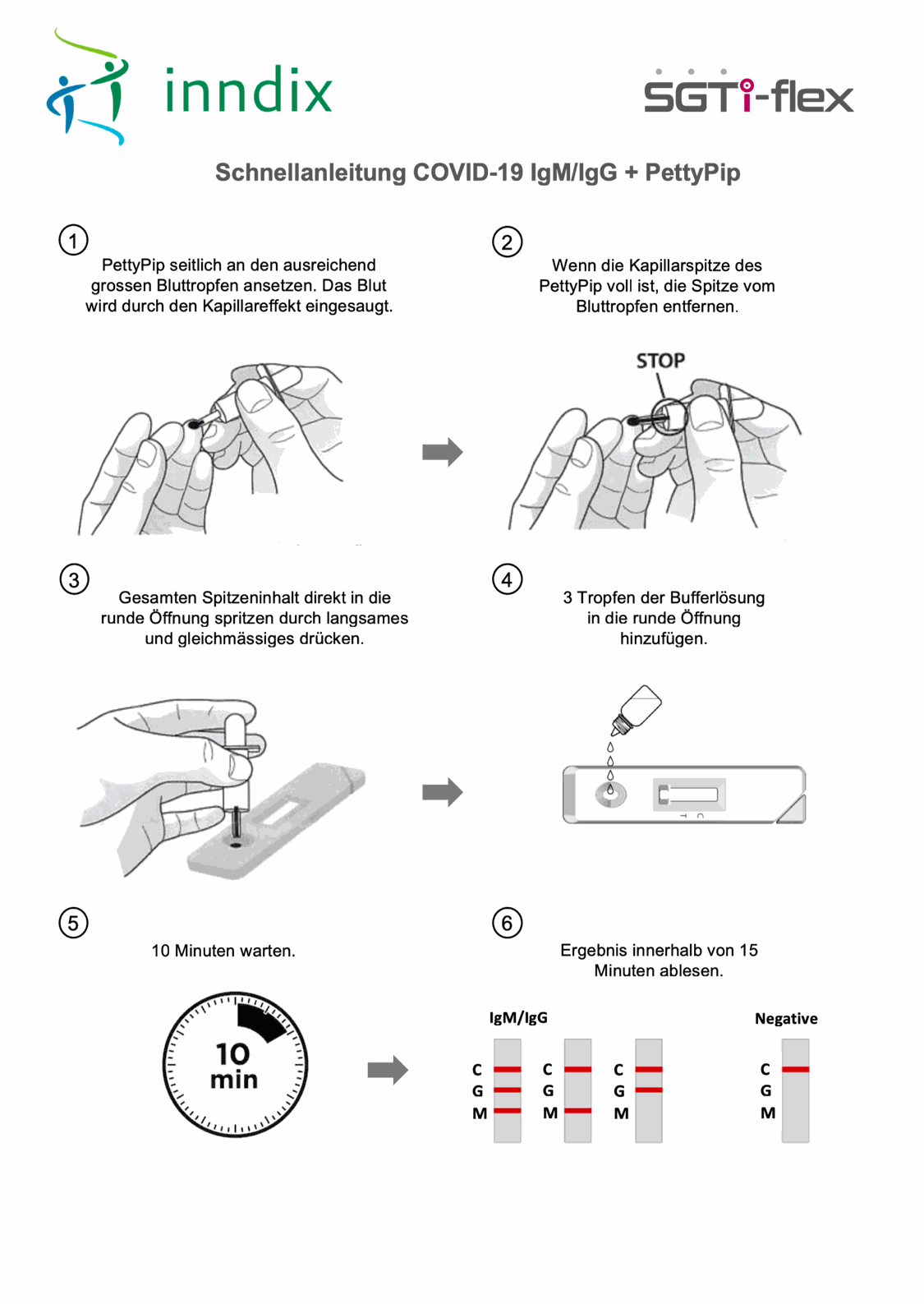 inndix

SGTi-flex

Schnellanleitung COVID-19 IgM/IgG + PettyPip

①
PettyPip seitlich an den ausreichend grossen Bluttropfen ansetzen. Das Blut wird durch den Kapillareffekt eingesaugt.

②
Wenn die Kapillarspitze des PettyPip voll ist, die Spitze vom Bluttropfen entfernen.

STOP

③
Gesamten Spitzeninhalt direkt in die runde Öffnung spritzen durch langsames und gleichmässiges drücken.

④
3 Tropfen der Bufferlösung in die runde Öffnung hinzufügen.

T C

⑤
10 Minuten warten.

10 min

⑥
Ergebnis innerhalb von 15 Minuten ablesen.

IgM/IgG

C G M

C G M

C G M

Negative

C G M